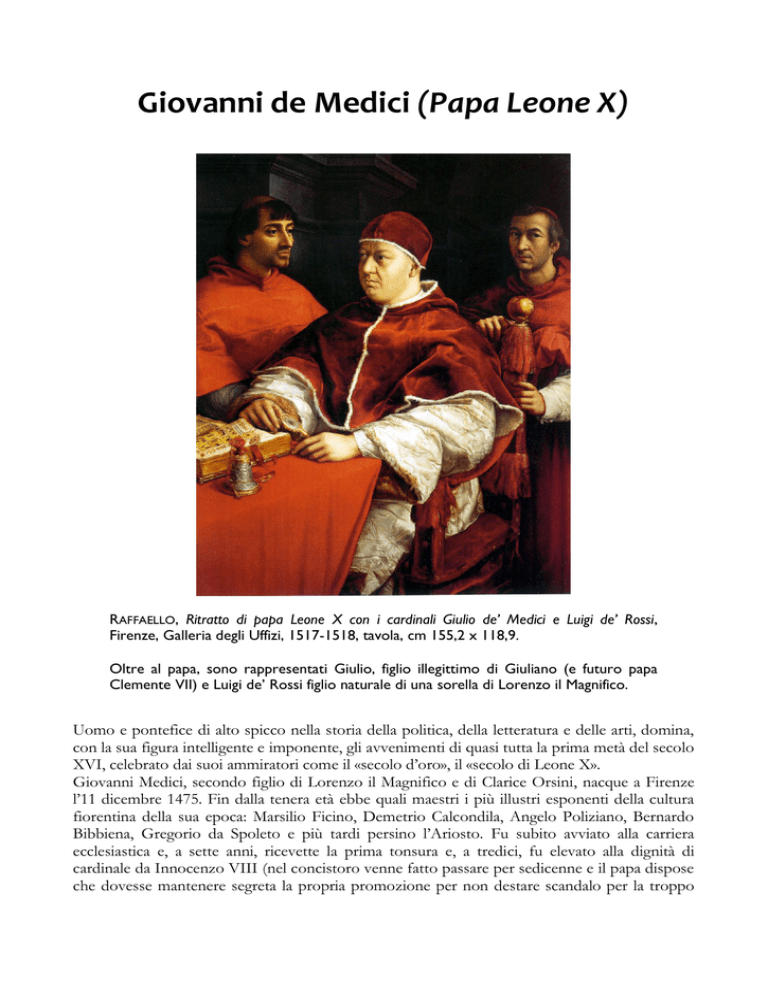 Giovanni de Medici (Papa Leone X)

RAFFAELLO, Ritratto di papa Leone X con i cardinali Giulio de' Medici e Luigi de' Rossi, Firenze, Galleria degli Uffizi, 1517-1518, tavola, cm 155,2 x 118,9.

Oltre al papa, sono rappresentati Giulio, figlio illegittimo di Giuliano (e futuro papa Clemente VII) e Luigi de' Rossi figlio naturale di una sorella di Lorenzo il Magnifico.

Uomo e pontefice di alto spicco nella storia della politica, della letteratura e delle arti, domina, con la sua figura intelligente e imponente, gli avvenimenti di quasi tutta la prima metà del secolo XVI, celebrato dai suoi ammiratori come il «secolo d'oro», il «secolo di Leone X».
Giovanni Medici, secondo figlio di Lorenzo il Magnifico e di Clarice Orsini, nacque a Firenze l'11 dicembre 1475. Fin dalla tenera età ebbe quali maestri i più illustri esponenti della cultura fiorentina della sua epoca: Marsilio Ficino, Demetrio Calcondila, Angelo Poliziano, Bernardo Bibbiena, Gregorio da Spoleto e più tardi persino l'Ariosto. Fu subito avviato alla carriera ecclesiastica e, a sette anni, ricevette la prima tonsura e, a tredici, fu elevato alla dignità di cardinale da Innocenzo VIII (nel concistoro venne fatto passare per sedicenne e il papa dispose che dovesse mantenere segreta la propria promozione per non destare scandalo per la troppo